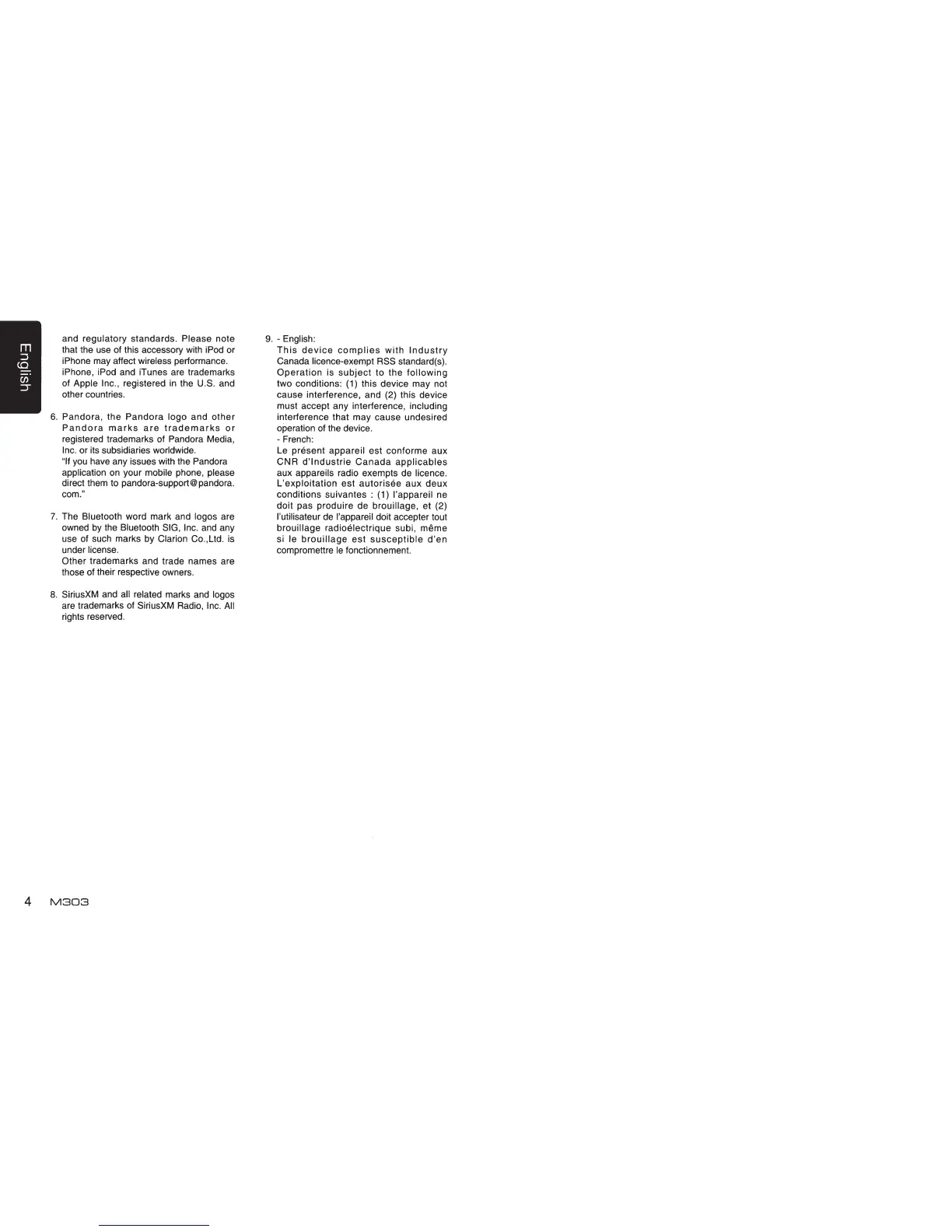 English

and regulatory standards. Please note that the use of this accessory with iPod or iPhone may affect wireless performance. iPhone, iPod and iTunes are trademarks of Apple Inc., registered in the U.S. and other countries.

6. Pandora, the Pandora logo and other Pandora marks are trademarks or registered trademarks of Pandora Media, Inc. or its subsidiaries worldwide.
"If you have any issues with the Pandora application on your mobile phone, please direct them to pandora-support@pandora.com."

7. The Bluetooth word mark and logos are owned by the Bluetooth SIG, Inc. and any use of such marks by Clarion Co.,Ltd. is under license.
Other trademarks and trade names are those of their respective owners.

8. SiriusXM and all related marks and logos are trademarks of SiriusXM Radio, Inc. All rights reserved.

9. - English:
This device complies with Industry Canada licence-exempt RSS standard(s). Operation is subject to the following two conditions: (1) this device may not cause interference, and (2) this device must accept any interference, including interference that may cause undesired operation of the device.
- French:
Le présent appareil est conforme aux CNR d'Industrie Canada applicables aux appareils radio exempts de licence. L'exploitation est autorisée aux deux conditions suivantes : (1) l'appareil ne doit pas produire de brouillage, et (2) l'utilisateur de l'appareil doit accepter tout brouillage radioélectrique subi, même si le brouillage est susceptible d'en compromettre le fonctionnement.

4 M303